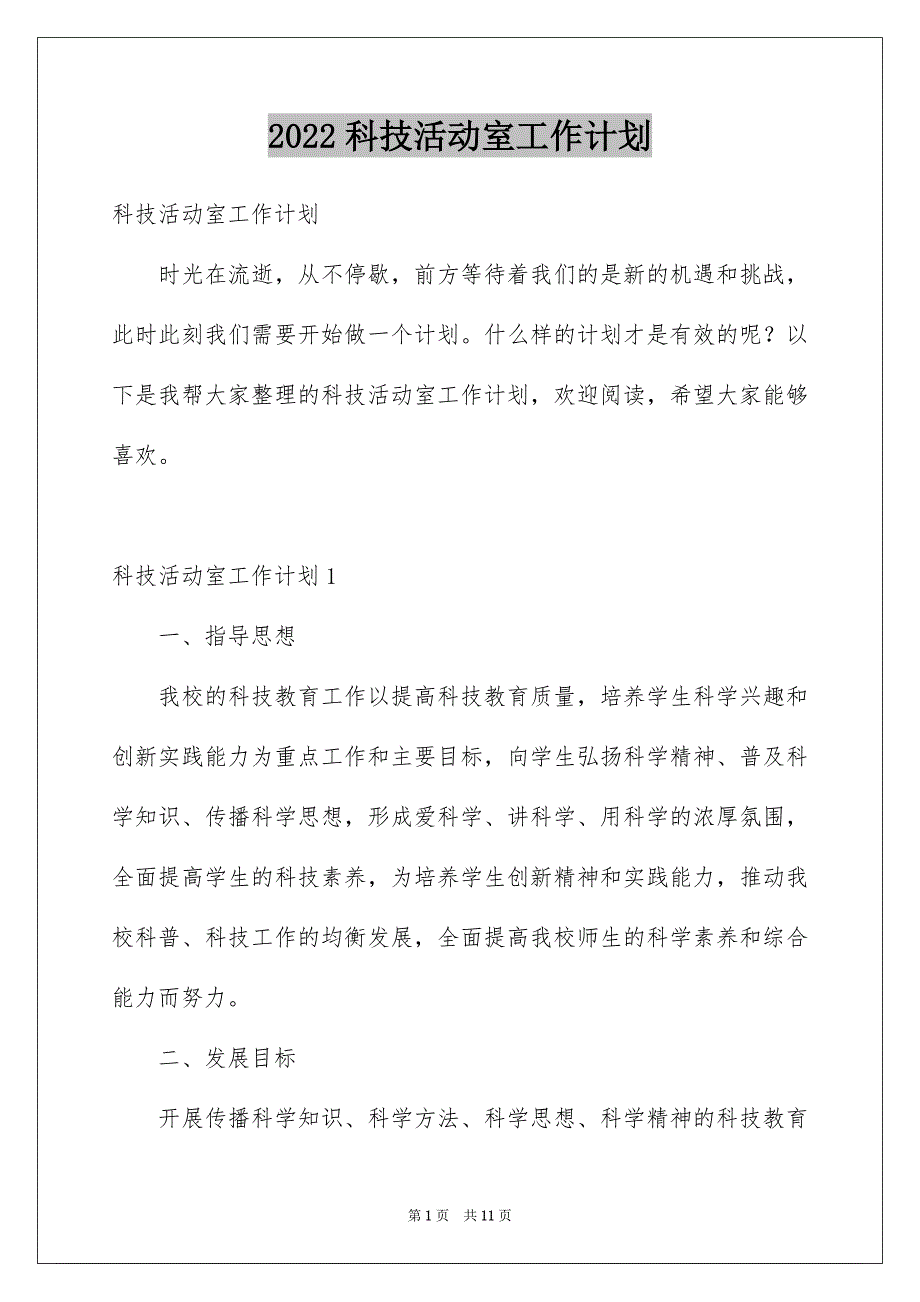 2022 科技活动室工作计划

科技活动室工作计划

时光在流逝，从不停歇，前方等待着我们的是新的机遇和挑战，此时此刻我们需要开始做一个计划。什么样的计划才是有效的呢？以下是我帮大家整理的科技活动室工作计划，欢迎阅读，希望大家能够喜欢。

科技活动室工作计划 1

一、指导思想

我校的科技教育工作以提高科技教育质量，培养学生科学兴趣和创新实践能力为重点工作和主要目标，向学生弘扬科学精神、普及科学知识、传播科学思想，形成爱科学、讲科学、用科学的浓厚氛围，全面提高学生的科技素养，为培养学生创新精神和实践能力，推动我校科普、科技工作的均衡发展，全面提高我校师生的科学素养和综合能力而努力。

二、发展目标

开展传播科学知识、科学方法、科学思想、科学精神的科技教育

第 1 页　共 11 页